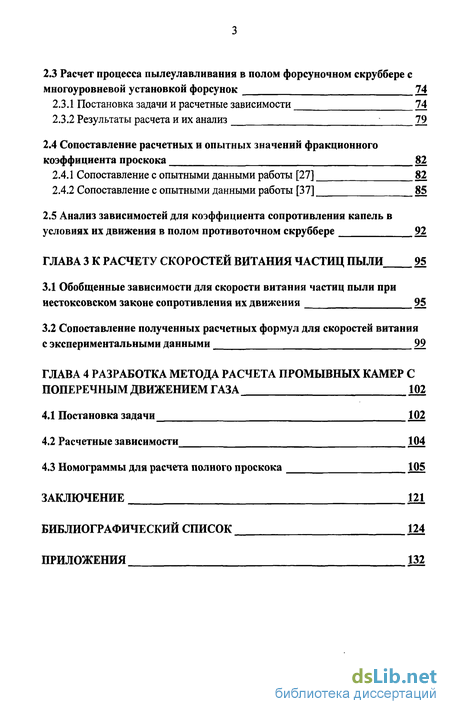 3

2.3 Расчет процесса пылеулавливания в полом форсуночном скруббере с многоуровневой установкой форсунок 74
2.3.1 Постановка задачи и расчетные зависимости 74
2.3.2 Результаты расчета и их анализ 79

2.4 Сопоставление расчетных и опытных значений фракционного коэффициента проскока 82
2.4.1 Сопоставление с опытными данными работы [27] 82
2.4.2 Сопоставление с опытными данными работы [37] 85

2.5 Анализ зависимостей для коэффициента сопротивления капель в условиях их движения в полом противоточном скруббере 92

ГЛАВА 3 К РАСЧЕТУ СКОРОСТЕЙ ВИТАНИЯ ЧАСТИЦ ПЫЛИ 95

3.1 Обобщенные зависимости для скорости витания частиц пыли при нестоксовском законе сопротивления их движения 95

3.2 Сопоставление полученных расчетных формул для скоростей витания с экспериментальными данными 99

ГЛАВА 4 РАЗРАБОТКА МЕТОДА РАСЧЕТА ПРОМЫВНЫХ КАМЕР С ПОПЕРЕЧНЫМ ДВИЖЕНИЕМ ГАЗА 102

4.1 Постановка задачи 102

4.2 Расчетные зависимости 104

4.3 Номограммы для расчета полного проскока 105

ЗАКЛЮЧЕНИЕ 121

БИБЛИОГРАФИЧЕСКИЙ СПИСОК 124

ПРИЛОЖЕНИЯ 132

dsLib.net
библиотека диссертаций